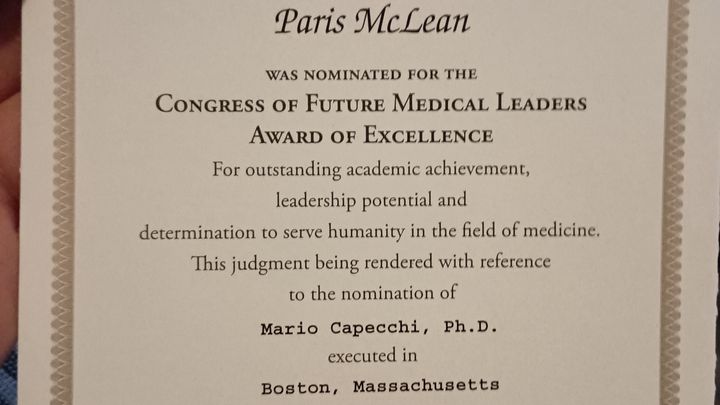 Paris McLean

WAS NOMINATED FOR THE
CONGRESS OF FUTURE MEDICAL LEADERS
AWARD OF EXCELLENCE

For outstanding academic achievement, leadership potential and determination to serve humanity in the field of medicine. This judgment being rendered with reference to the nomination of

Mario Capecchi, Ph.D.

executed in

Boston, Massachusetts